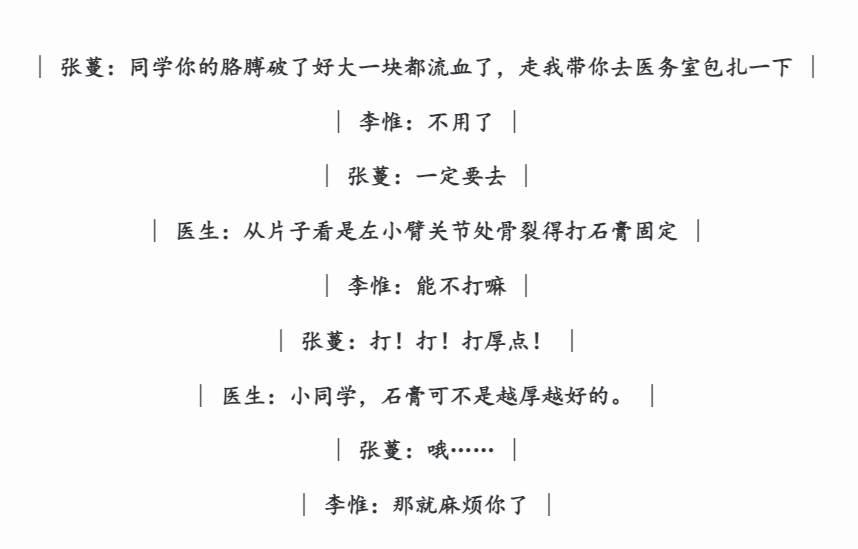 | 张蔓：同学你的胳膊破了好大一块都流血了，走我带你去医务室包扎一下 |

| 李惟：不用了 |

| 张蔓：一定要去 |

| 医生：从片子看是左小臂关节处骨裂得打石膏固定 |

| 李惟：能不打嘛 |

| 张蔓：打！打！打厚点！ |

| 医生：小同学，石膏可不是越厚越好的。 |

| 张蔓：哦…… |

| 李惟：那就麻烦你了 |